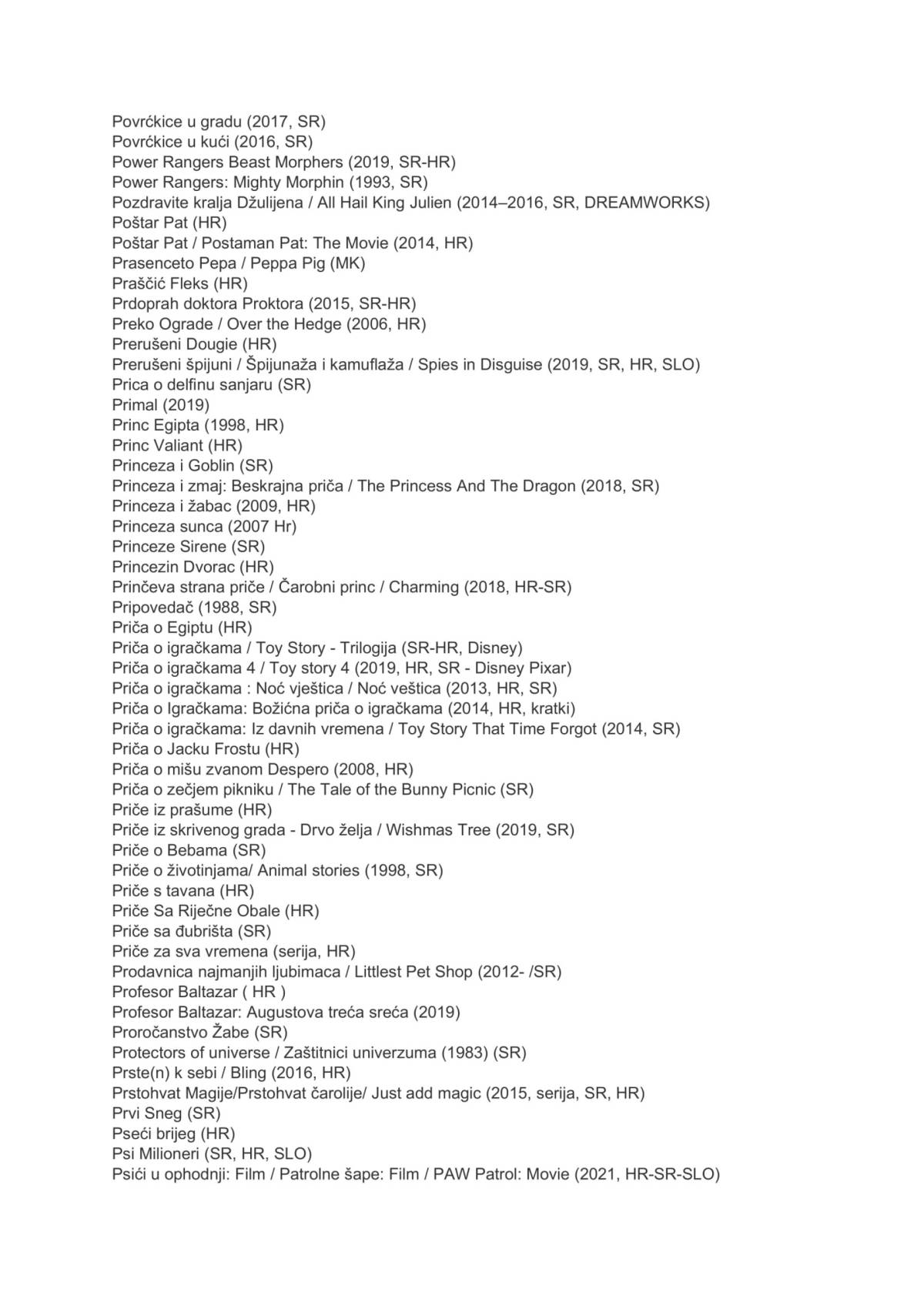 Povrćkice u gradu (2017, SR)
Povrćkice u kući (2016, SR)
Power Rangers Beast Morphers (2019, SR-HR)
Power Rangers: Mighty Morphin (1993, SR)
Pozdravite kralja Džulijena / All Hail King Julien (2014–2016, SR, DREAMWORKS)
Poštar Pat (HR)
Poštar Pat / Postaman Pat: The Movie (2014, HR)
Prasenceto Pepa / Peppa Pig (MK)
Praščić Fleks (HR)
Prdoprah doktora Proktora (2015, SR-HR)
Preko Ograde / Over the Hedge (2006, HR)
Prerušeni Dougie (HR)
Prerušeni špijuni / Špijunaža i kamuflaža / Spies in Disguise (2019, SR, HR, SLO)
Prica o delfinu sanjaru (SR)
Primal (2019)
Princ Egipta (1998, HR)
Princ Valiant (HR)
Princeza i Goblin (SR)
Princeza i zmaj: Beskrajna priča / The Princess And The Dragon (2018, SR)
Princeza i žabac (2009, HR)
Princeza sunca (2007 Hr)
Princeze Sirene (SR)
Princezin Dvorac (HR)
Prinčeva strana priče / Čarobni princ / Charming (2018, HR-SR)
Pripovedač (1988, SR)
Priča o Egiptu (HR)
Priča o igračkama / Toy Story - Trilogija (SR-HR, Disney)
Priča o igračkama 4 / Toy story 4 (2019, HR, SR - Disney Pixar)
Priča o igračkama : Noć vještica / Noć veštica (2013, HR, SR)
Priča o Igračkama: Božićna priča o igračkama (2014, HR, kratki)
Priča o igračkama: Iz davnih vremena / Toy Story That Time Forgot (2014, SR)
Priča o Jacku Frostu (HR)
Priča o mišu zvanom Despero (2008, HR)
Priča o zečjem pikniku / The Tale of the Bunny Picnic (SR)
Priče iz prašume (HR)
Priče iz skrivenog grada - Drvo želja / Wishmas Tree (2019, SR)
Priče o Bebama (SR)
Priče o životinjama/ Animal stories (1998, SR)
Priče s tavana (HR)
Priče Sa Riječne Obale (HR)
Priče sa đubrišta (SR)
Priče za sva vremena (serija, HR)
Prodavnica najmanjih ljubimaca / Littlest Pet Shop (2012- /SR)
Profesor Baltazar ( HR )
Profesor Baltazar: Augustova treća sreća (2019)
Proročanstvo Žabe (SR)
Protectors of universe / Zaštitnici univerzuma (1983) (SR)
Prste(n) k sebi / Bling (2016, HR)
Prstohvat Magije/Prstohvat čarolije/ Just add magic (2015, serija, SR, HR)
Prvi Sneg (SR)
Pseći brijeg (HR)
Psi Milioneri (SR, HR, SLO)
Psići u ophodnji: Film / Patrolne šape: Film / PAW Patrol: Movie (2021, HR-SR-SLO)